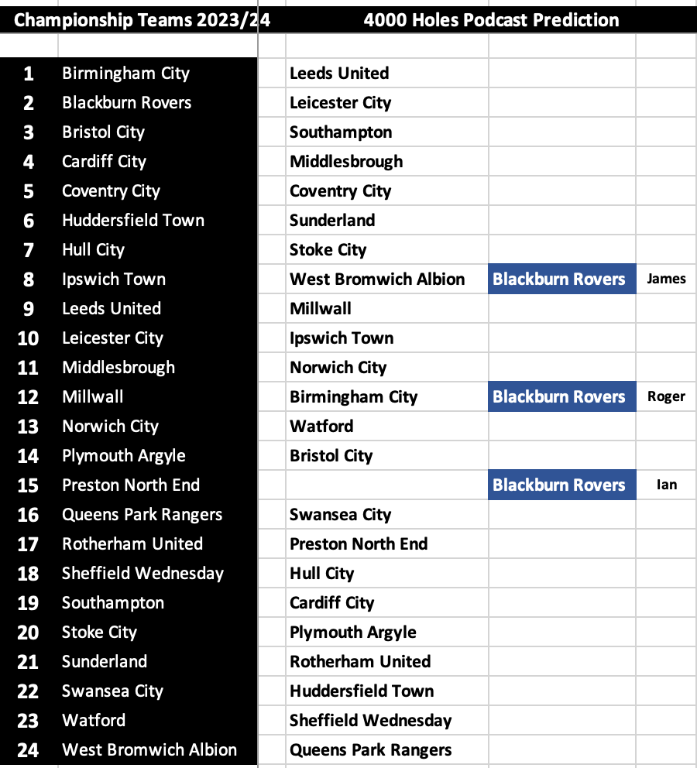 | Championship Teams 2023/24 | | 4000 Holes Podcast Prediction | | |
|---|---|---|---|---|
| 1 | Birmingham City | Leeds United | | |
| 2 | Blackburn Rovers | Leicester City | | |
| 3 | Bristol City | Southampton | | |
| 4 | Cardiff City | Middlesbrough | | |
| 5 | Coventry City | Coventry City | | |
| 6 | Huddersfield Town | Sunderland | | |
| 7 | Hull City | Stoke City | | |
| 8 | Ipswich Town | West Bromwich Albion | Blackburn Rovers | James |
| 9 | Leeds United | Millwall | | |
| 10 | Leicester City | Ipswich Town | | |
| 11 | Middlesbrough | Norwich City | | |
| 12 | Millwall | Birmingham City | Blackburn Rovers | Roger |
| 13 | Norwich City | Watford | | |
| 14 | Plymouth Argyle | Bristol City | | |
| 15 | Preston North End | | Blackburn Rovers | Ian |
| 16 | Queens Park Rangers | Swansea City | | |
| 17 | Rotherham United | Preston North End | | |
| 18 | Sheffield Wednesday | Hull City | | |
| 19 | Southampton | Cardiff City | | |
| 20 | Stoke City | Plymouth Argyle | | |
| 21 | Sunderland | Rotherham United | | |
| 22 | Swansea City | Huddersfield Town | | |
| 23 | Watford | Sheffield Wednesday | | |
| 24 | West Bromwich Albion | Queens Park Rangers | | |